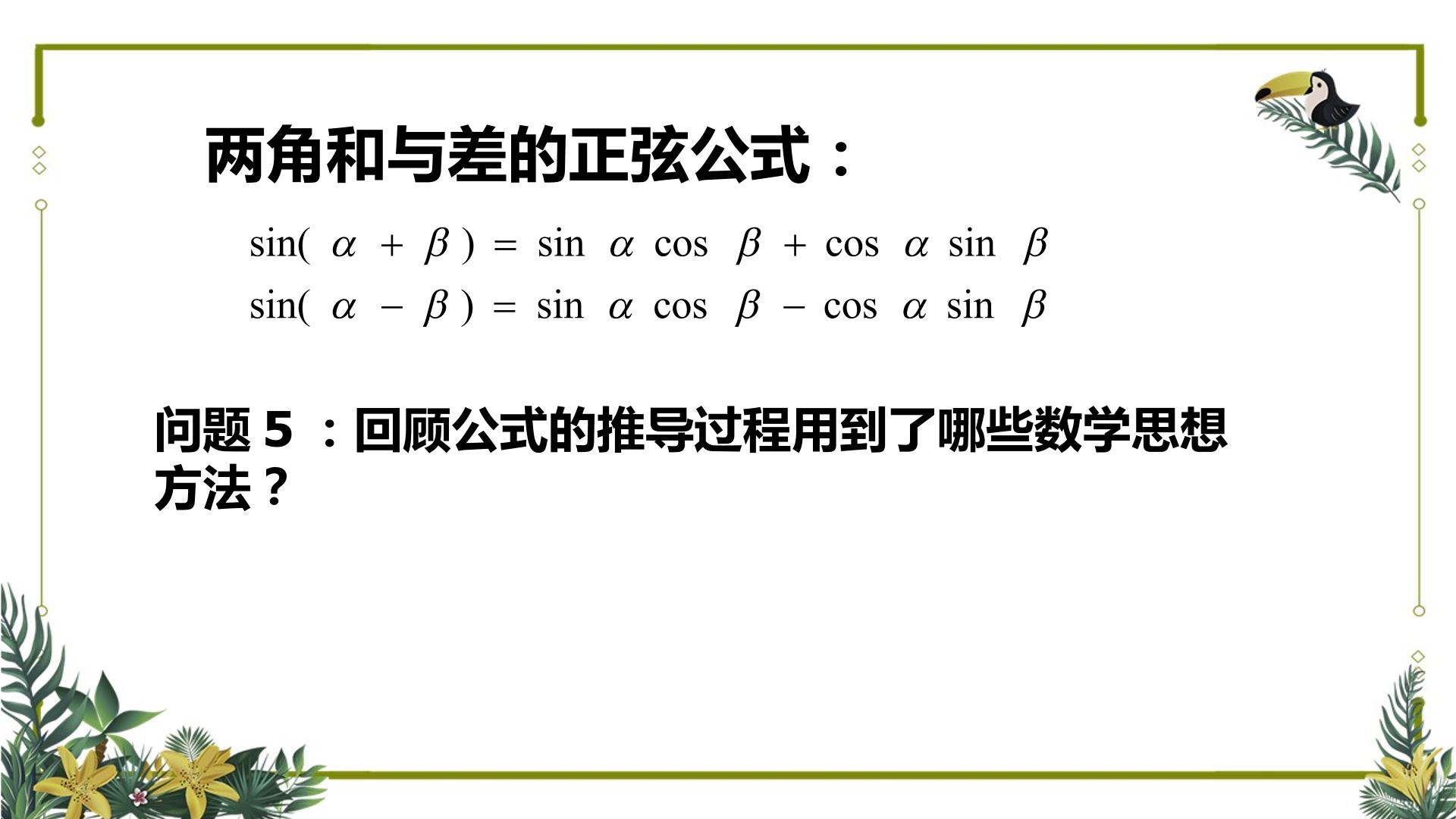 两角和与差的正弦公式：

$\sin(\alpha+\beta)=\sin\alpha\cos\beta+\cos\alpha\sin\beta$

$\sin(\alpha-\beta)=\sin\alpha\cos\beta-\cos\alpha\sin\beta$

问题5：回顾公式的推导过程用到了哪些数学思想方法？